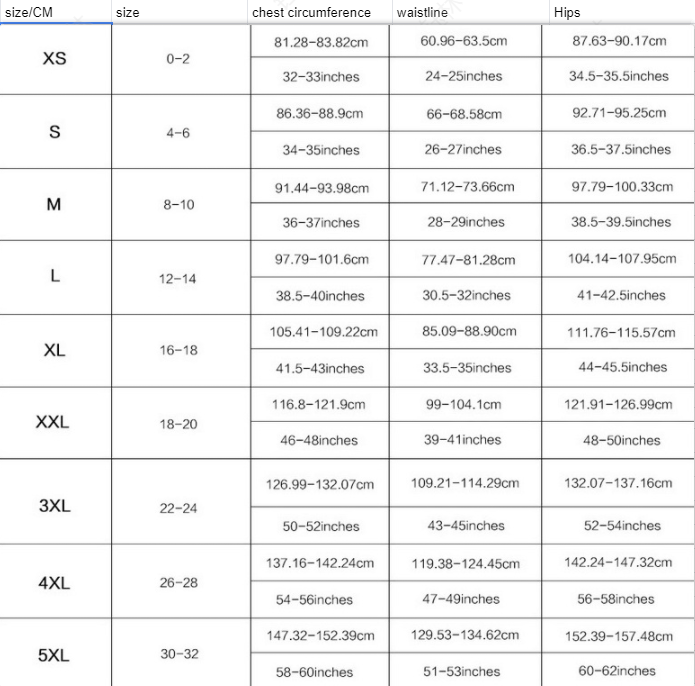 | size/CM | size | chest circumference | waistline | Hips |
|---|---|---|---|---|
| XS | 0-2 | 81.28-83.82cm | 60.96-63.5cm | 87.63-90.17cm |
| | | 32-33inches | 24-25inches | 34.5-35.5inches |
| S | 4-6 | 86.36-88.9cm | 66-68.58cm | 92.71-95.25cm |
| | | 34-35inches | 26-27inches | 36.5-37.5inches |
| M | 8-10 | 91.44-93.98cm | 71.12-73.66cm | 97.79-100.33cm |
| | | 36-37inches | 28-29inches | 38.5-39.5inches |
| L | 12-14 | 97.79-101.6cm | 77.47-81.28cm | 104.14-107.95cm |
| | | 38.5-40inches | 30.5-32inches | 41-42.5inches |
| XL | 16-18 | 105.41-109.22cm | 85.09-88.90cm | 111.76-115.57cm |
| | | 41.5-43inches | 33.5-35inches | 44-45.5inches |
| XXL | 18-20 | 116.8-121.9cm | 99-104.1cm | 121.91-126.99cm |
| | | 46-48inches | 39-41inches | 48-50inches |
| 3XL | 22-24 | 126.99-132.07cm | 109.21-114.29cm | 132.07-137.16cm |
| | | 50-52inches | 43-45inches | 52-54inches |
| 4XL | 26-28 | 137.16-142.24cm | 119.38-124.45cm | 142.24-147.32cm |
| | | 54-56inches | 47-49inches | 56-58inches |
| 5XL | 30-32 | 147.32-152.39cm | 129.53-134.62cm | 152.39-157.48cm |
| | | 58-60inches | 51-53inches | 60-62inches |